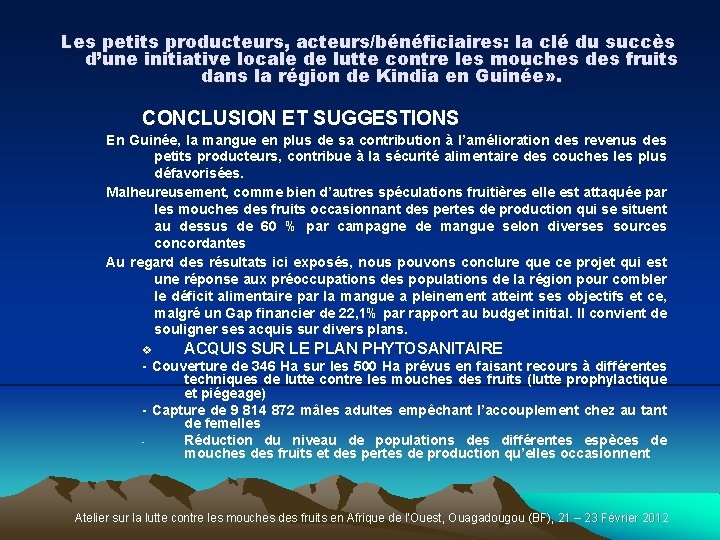 Les petits producteurs, acteurs/bénéficiaires: la clé du succès d'une initiative locale de lutte contre les mouches des fruits dans la région de Kindia en Guinée».

CONCLUSION ET SUGGESTIONS

En Guinée, la mangue en plus de sa contribution à l'amélioration des revenus des petits producteurs, contribue à la sécurité alimentaire des couches les plus défavorisées.

Malheureusement, comme bien d'autres spéculations fruitières elle est attaquée par les mouches des fruits occasionnant des pertes de production qui se situent au dessus de 60 % par campagne de mangue selon diverses sources concordantes

Au regard des résultats ici exposés, nous pouvons conclure que ce projet qui est une réponse aux préoccupations des populations de la région pour combler le déficit alimentaire par la mangue a pleinement atteint ses objectifs et ce, malgré un Gap financier de 22,1% par rapport au budget initial. Il convient de souligner ses acquis sur divers plans.

❖ ACQUIS SUR LE PLAN PHYTOSANITAIRE

- Couverture de 346 Ha sur les 500 Ha prévus en faisant recours à différentes techniques de lutte contre les mouches des fruits (lutte prophylactique et piégeage)

- Capture de 9 814 872 mâles adultes empêchant l'accouplement chez au tant de femelles

- Réduction du niveau de populations des différentes espèces de mouches des fruits et des pertes de production qu'elles occasionnent

Atelier sur la lutte contre les mouches des fruits en Afrique de l'Ouest, Ouagadougou (BF), 21 – 23 Février 2012